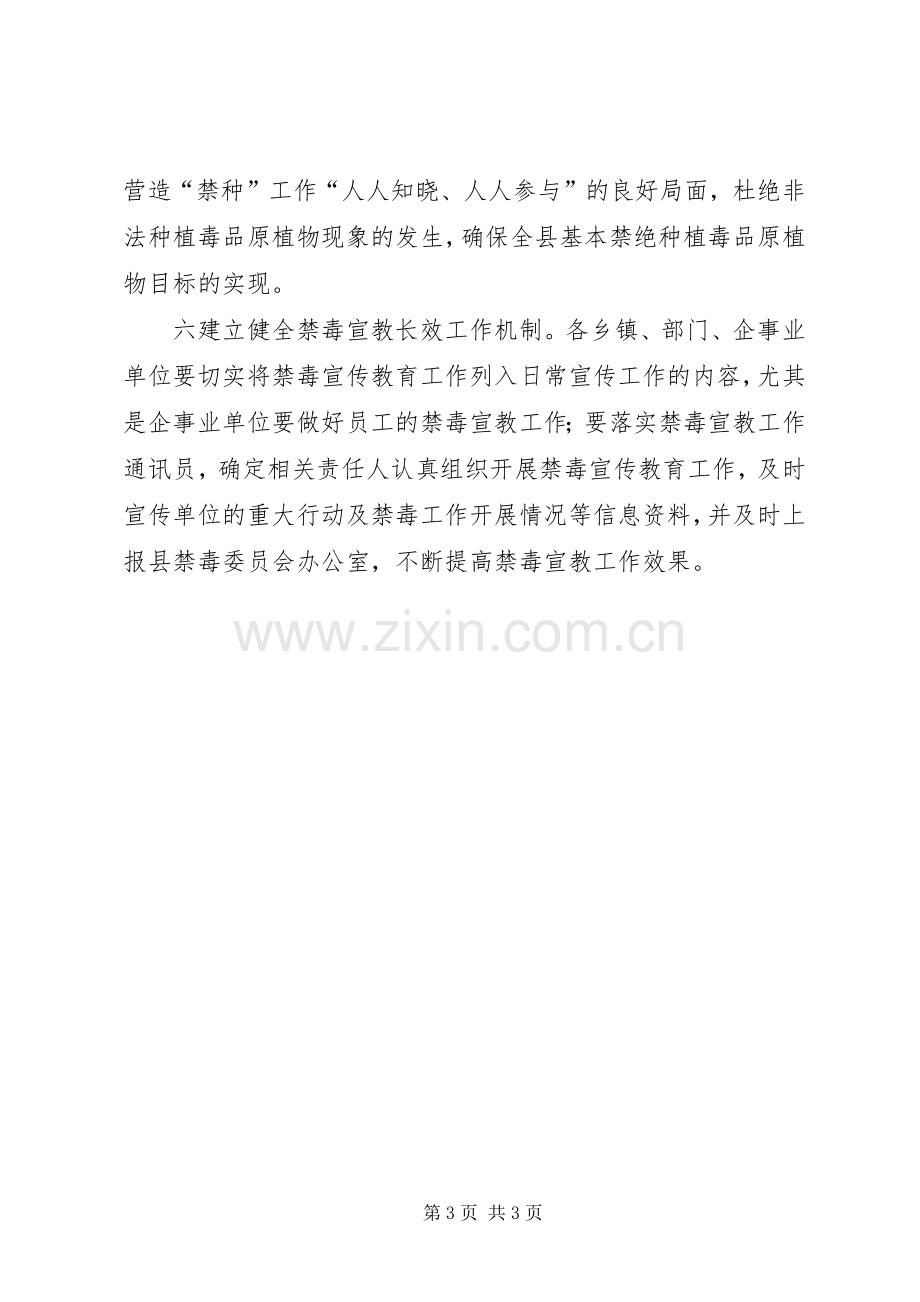 营造“禁种”工作“人人知晓、人人参与”的良好局面，杜绝非法种植毒品原植物现象的发生，确保全县基本禁绝种植毒品原植物目标的实现。

六建立健全禁毒宣教长效工作机制。各乡镇、部门、企事业单位要切实将禁毒宣传教育工作列入日常宣传工作的内容，尤其是企事业单位要做好员工的禁毒宣教工作；要落实禁毒宣教工作通讯员，确定相关责任人认真组织开展禁毒宣传教育工作，及时宣传单位的重大行动及禁毒工作开展情况等信息资料，并及时上报县禁毒委员会办公室，不断提高禁毒宣教工作效果。

第3页 共3页

www.zixin.com.cn